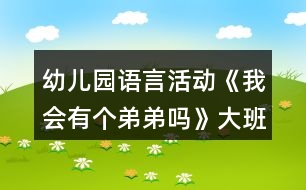 幼儿园语言活动《我会有个弟弟吗》大班